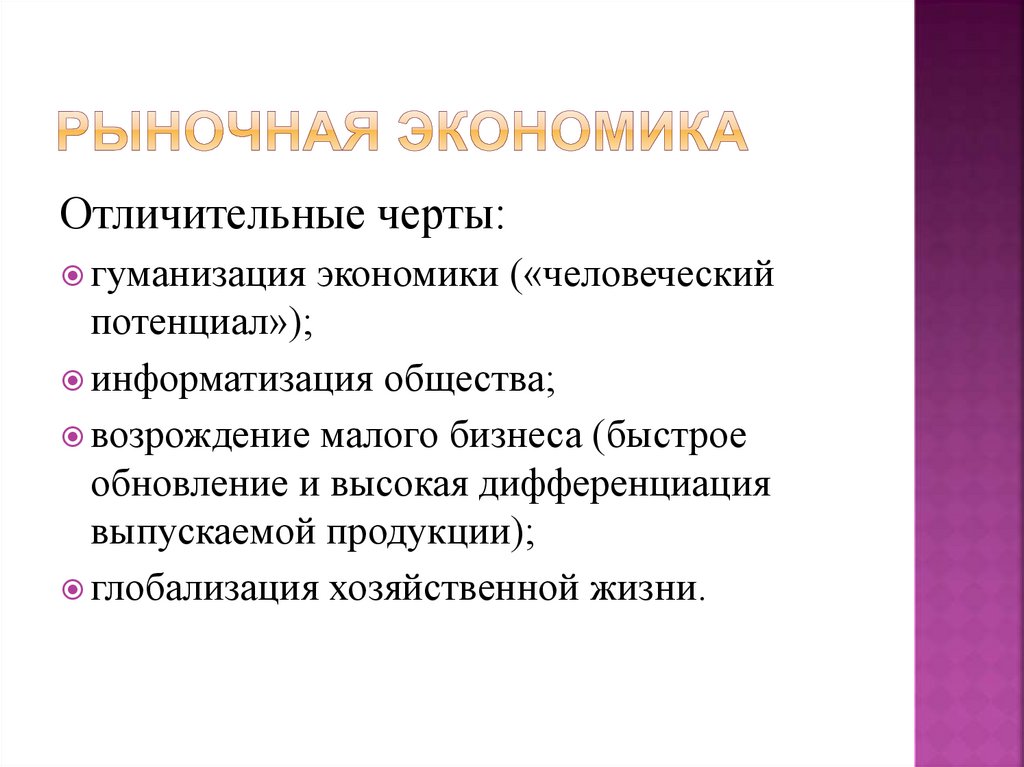 РЫНОЧНАЯ ЭКОНОМИКА

Отличительные черты:

гуманизация экономики («человеческий потенциал»);

информатизация общества;

возрождение малого бизнеса (быстрое обновление и высокая дифференциация выпускаемой продукции);

глобализация хозяйственной жизни.